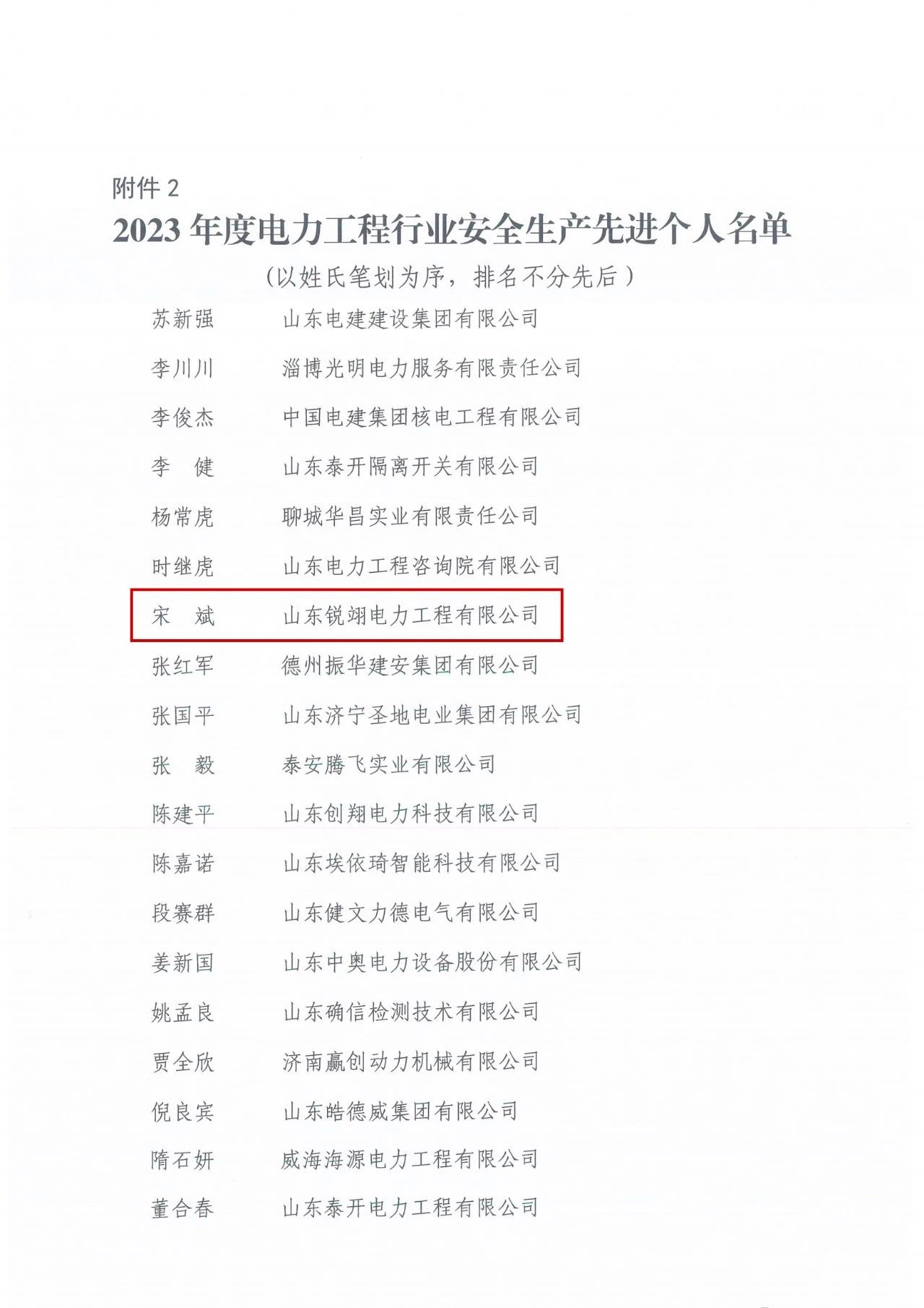 附件 2

2023 年度电力工程行业安全生产先进个人名单

（以姓氏笔划为序，排名不分先后）

苏新强　山东电建建设集团有限公司
李川川　淄博光明电力服务有限责任公司
李俊杰　中国电建集团核电工程有限公司
李　健　山东泰开隔离开关有限公司
杨常虎　聊城华昌实业有限责任公司
时继虎　山东电力工程咨询院有限公司
宋　斌　山东锐翊电力工程有限公司
张红军　德州振华建安集团有限公司
张国平　山东济宁圣地电业集团有限公司
张　毅　泰安腾飞实业有限公司
陈建平　山东创翔电力科技有限公司
陈嘉诺　山东埃依琦智能科技有限公司
段赛群　山东健文力德电气有限公司
姜新国　山东中奥电力设备股份有限公司
姚孟良　山东确信检测技术有限公司
贾全欣　济南赢创动力机械有限公司
倪良宾　山东皓德威集团有限公司
隋石妍　威海海源电力工程有限公司
董合春　山东泰开电力工程有限公司